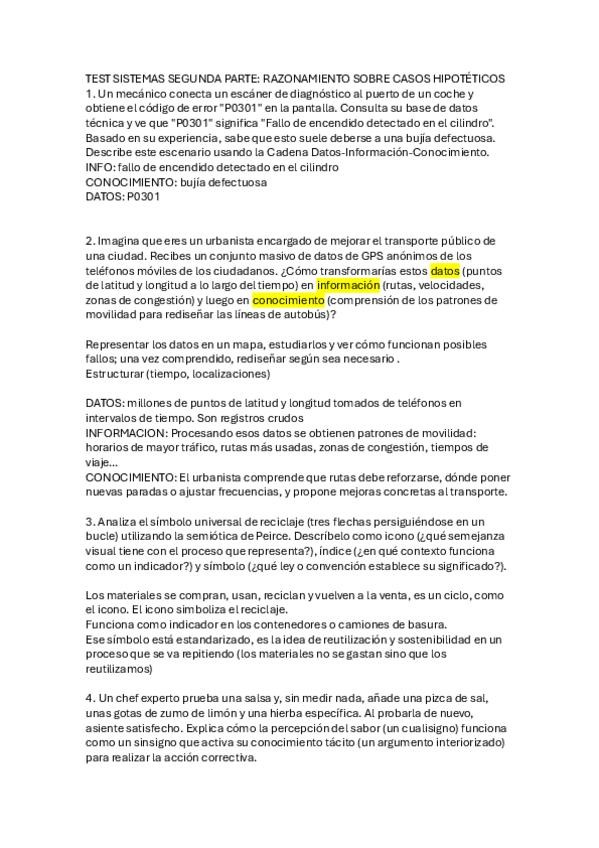 TEST SISTEMAS SEGUNDA PARTE: RAZONAMIENTO SOBRE CASOS HIPOTÉTICOS
1. Un mecánico conecta un escáner de diagnóstico al puerto de un coche y obtiene el código de error "P0301" en la pantalla. Consulta su base de datos técnica y ve que "P0301" significa "Fallo de encendido detectado en el cilindro". Basado en su experiencia, sabe que esto suele deberse a una bujía defectuosa. Describe este escenario usando la Cadena Datos-Información-Conocimiento.
INFO: fallo de encendido detectado en el cilindro
CONOCIMIENTO: bujía defectuosa
DATOS: P0301

2. Imagina que eres un urbanista encargado de mejorar el transporte público de una ciudad. Recibes un conjunto masivo de datos de GPS anónimos de los teléfonos móviles de los ciudadanos. ¿Cómo transformarías estos datos (puntos de latitud y longitud a lo largo del tiempo) en información (rutas, velocidades, zonas de congestión) y luego en conocimiento (comprensión de los patrones de movilidad para rediseñar las líneas de autobús)?

Representar los datos en un mapa, estudiarlos y ver cómo funcionan posibles fallos; una vez comprendido, rediseñar según sea necesario .
Estructurar (tiempo, localizaciones)

DATOS: millones de puntos de latitud y longitud tomados de teléfonos en intervalos de tiempo. Son registros crudos
INFORMACION: Procesando esos datos se obtienen patrones de movilidad: horarios de mayor tráfico, rutas más usadas, zonas de congestión, tiempos de viaje...
CONOCIMIENTO: El urbanista comprende que rutas debe reforzarse, dónde poner nuevas paradas o ajustar frecuencias, y propone mejoras concretas al transporte.

3. Analiza el símbolo universal de reciclaje (tres flechas persiguiéndose en un bucle) utilizando la semiótica de Peirce. Descríbelo como icono (¿qué semejanza visual tiene con el proceso que representa?), índice (¿en qué contexto funciona como un indicador?) y símbolo (¿qué ley o convención establece su significado?).

Los materiales se compran, usan, reciclan y vuelven a la venta, es un ciclo, como el icono. El icono simboliza el reciclaje.
Funciona como indicador en los contenedores o camiones de basura.
Ese símbolo está estandarizado, es la idea de reutilización y sostenibilidad en un proceso que se va repitiendo (los materiales no se gastan sino que los reutilizamos)

4. Un chef experto prueba una salsa y, sin medir nada, añade una pizca de sal, unas gotas de zumo de limón y una hierba específica. Al probarla de nuevo, asiente satisfecho. Explica cómo la percepción del sabor (un cualisigno) funciona como un sinsigno que activa su conocimiento tácito (un argumento interiorizado) para realizar la acción correctiva.